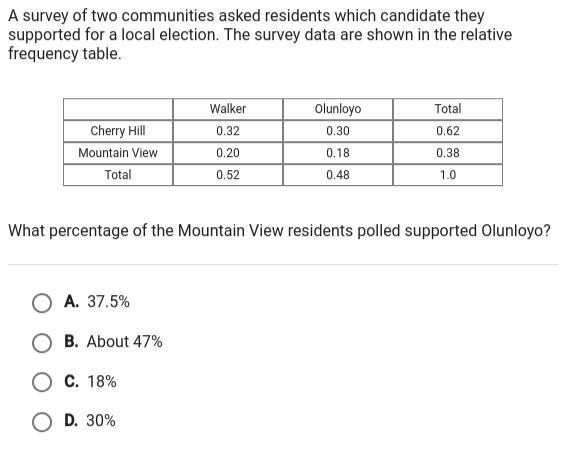 A survey of two communities asked residents which candidate they supported for a local election. The survey data are shown in the relative frequency table.

| | Walker | Olunloyo | Total |
|---|---|---|---|
| Cherry Hill | 0.32 | 0.30 | 0.62 |
| Mountain View | 0.20 | 0.18 | 0.38 |
| Total | 0.52 | 0.48 | 1.0 |

What percentage of the Mountain View residents polled supported Olunloyo?

A. 37.5%

B. About 47%

C. 18%

D. 30%